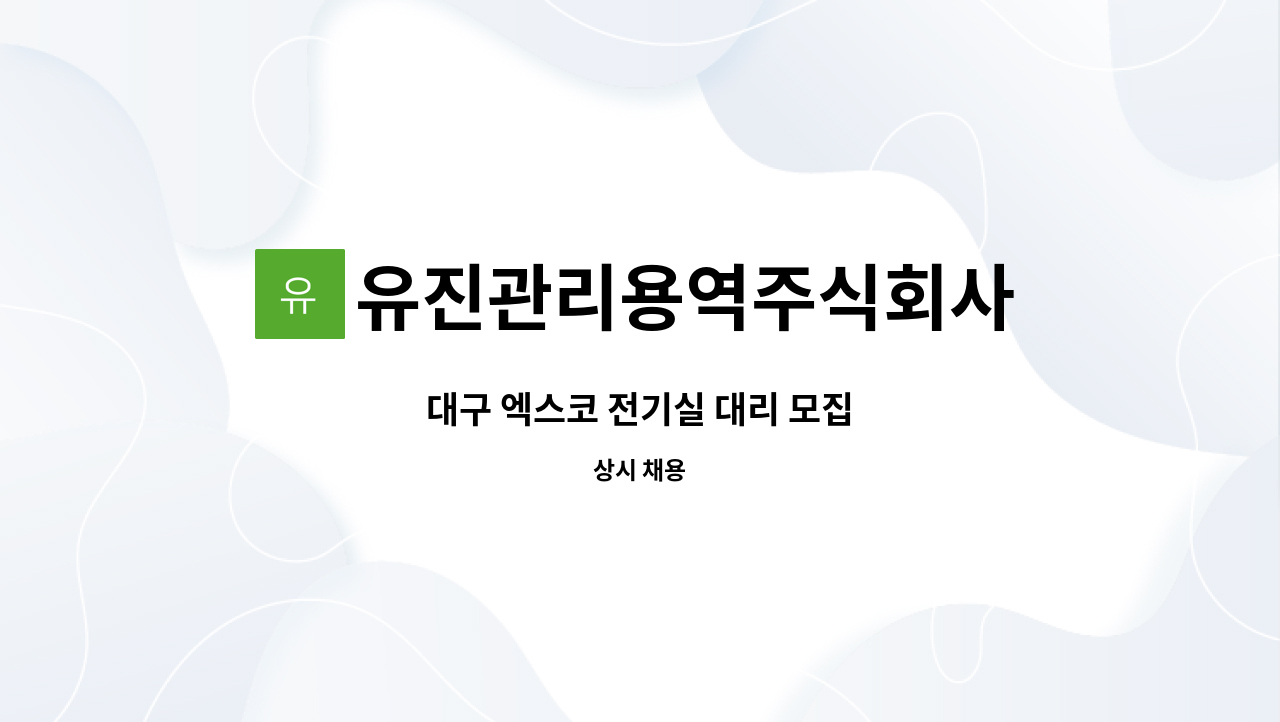 유 유진관리용역주식회사

대구 엑스코 전기실 대리 모집

상시 채용